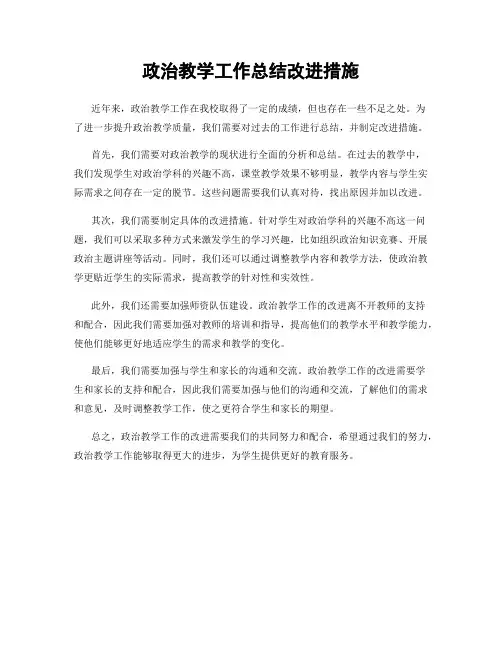 政治教学工作总结改进措施

近年来，政治教学工作在我校取得了一定的成绩，但也存在一些不足之处。为了进一步提升政治教学质量，我们需要对过去的工作进行总结，并制定改进措施。

首先，我们需要对政治教学的现状进行全面的分析和总结。在过去的教学中，我们发现学生对政治学科的兴趣不高，课堂教学效果不够明显，教学内容与学生实际需求之间存在一定的脱节。这些问题需要我们认真对待，找出原因并加以改进。

其次，我们需要制定具体的改进措施。针对学生对政治学科的兴趣不高这一问题，我们可以采取多种方式来激发学生的学习兴趣，比如组织政治知识竞赛、开展政治主题讲座等活动。同时，我们还可以通过调整教学内容和教学方法，使政治教学更贴近学生的实际需求，提高教学的针对性和实效性。

此外，我们还需要加强师资队伍建设。政治教学工作的改进离不开教师的支持和配合，因此我们需要加强对教师的培训和指导，提高他们的教学水平和教学能力，使他们能够更好地适应学生的需求和教学的变化。

最后，我们需要加强与学生和家长的沟通和交流。政治教学工作的改进需要学生和家长的支持和配合，因此我们需要加强与他们的沟通和交流，了解他们的需求和意见，及时调整教学工作，使之更符合学生和家长的期望。

总之，政治教学工作的改进需要我们的共同努力和配合，希望通过我们的努力，政治教学工作能够取得更大的进步，为学生提供更好的教育服务。